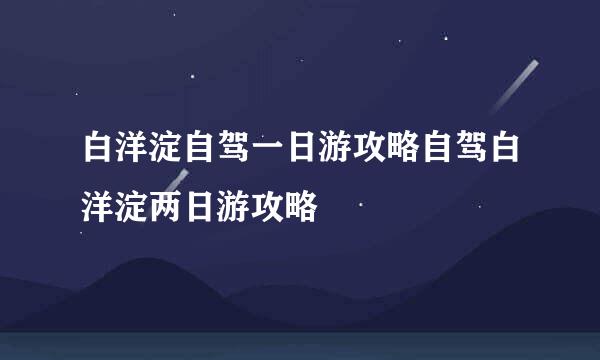 白洋淀自驾一日游攻略自驾白洋淀两日游攻略